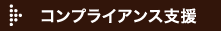 コンプライアンス支援